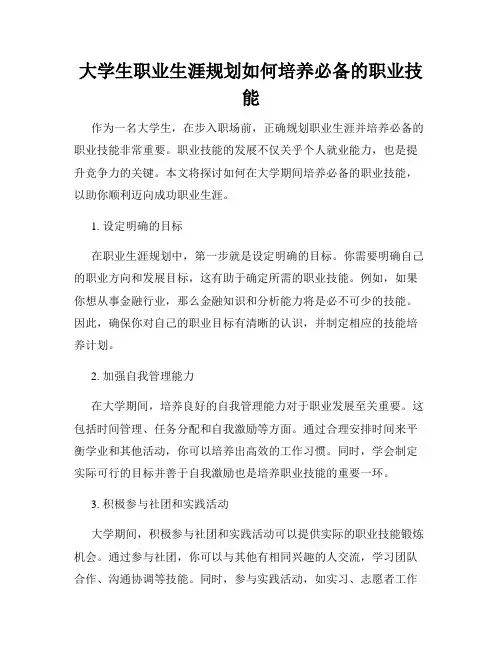 大学生职业生涯规划如何培养必备的职业技能

作为一名大学生，在步入职场前，正确规划职业生涯并培养必备的职业技能非常重要。职业技能的发展不仅关乎个人就业能力，也是提升竞争力的关键。本文将探讨如何在大学期间培养必备的职业技能，以助你顺利迈向成功职业生涯。

1. 设定明确的目标

在职业生涯规划中，第一步就是设定明确的目标。你需要明确自己的职业方向和发展目标，这有助于确定所需的职业技能。例如，如果你想从事金融行业，那么金融知识和分析能力将是必不可少的技能。因此，确保你对自己的职业目标有清晰的认识，并制定相应的技能培养计划。

2. 加强自我管理能力

在大学期间，培养良好的自我管理能力对于职业发展至关重要。这包括时间管理、任务分配和自我激励等方面。通过合理安排时间来平衡学业和其他活动，你可以培养出高效的工作习惯。同时，学会制定实际可行的目标并善于自我激励也是培养职业技能的重要一环。

3. 积极参与社团和实践活动

大学期间，积极参与社团和实践活动可以提供实际的职业技能锻炼机会。通过参与社团，你可以与其他有相同兴趣的人交流，学习团队合作、沟通协调等技能。同时，参与实践活动，如实习、志愿者工作